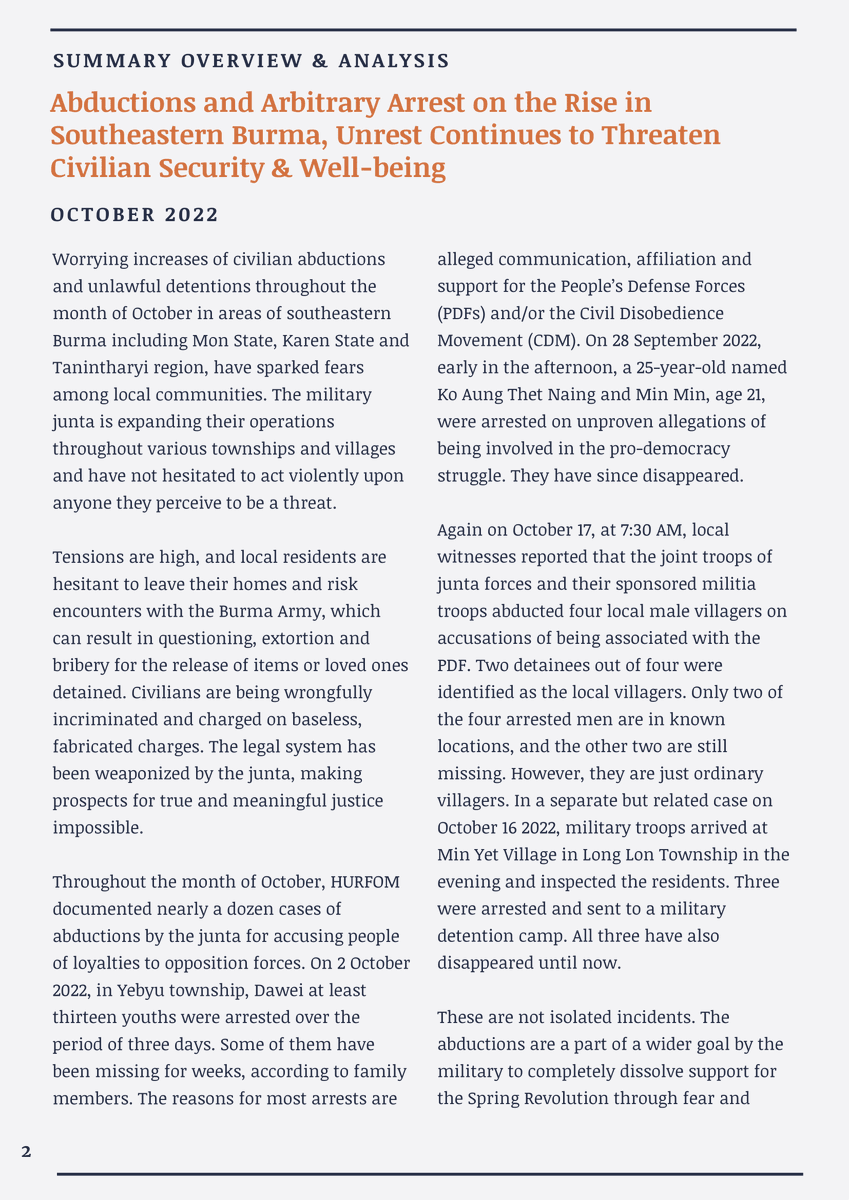 SUMMARY OVERVIEW & ANALYSIS

Abductions and Arbitrary Arrest on the Rise in Southeastern Burma, Unrest Continues to Threaten Civilian Security & Well-being

OCTOBER 2022

Worrying increases of civilian abductions and unlawful detentions throughout the month of October in areas of southeastern Burma including Mon State, Karen State and Tanintharyi region, have sparked fears among local communities. The military junta is expanding their operations throughout various townships and villages and have not hesitated to act violently upon anyone they perceive to be a threat.

Tensions are high, and local residents are hesitant to leave their homes and risk encounters with the Burma Army, which can result in questioning, extortion and bribery for the release of items or loved ones detained. Civilians are being wrongfully incriminated and charged on baseless, fabricated charges. The legal system has been weaponized by the junta, making prospects for true and meaningful justice impossible.

Throughout the month of October, HURFOM documented nearly a dozen cases of abductions by the junta for accusing people of loyalties to opposition forces. On 2 October 2022, in Yebyu township, Dawei at least thirteen youths were arrested over the period of three days. Some of them have been missing for weeks, according to family members. The reasons for most arrests are alleged communication, affiliation and support for the People's Defense Forces (PDFs) and/or the Civil Disobedience Movement (CDM). On 28 September 2022, early in the afternoon, a 25-year-old named Ko Aung Thet Naing and Min Min, age 21, were arrested on unproven allegations of being involved in the pro-democracy struggle. They have since disappeared.

Again on October 17, at 7:30 AM, local witnesses reported that the joint troops of junta forces and their sponsored militia troops abducted four local male villagers on accusations of being associated with the PDF. Two detainees out of four were identified as the local villagers. Only two of the four arrested men are in known locations, and the other two are still missing. However, they are just ordinary villagers. In a separate but related case on October 16 2022, military troops arrived at Min Yet Village in Long Lon Township in the evening and inspected the residents. Three were arrested and sent to a military detention camp. All three have also disappeared until now.

These are not isolated incidents. The abductions are a part of a wider goal by the military to completely dissolve support for the Spring Revolution through fear and

2